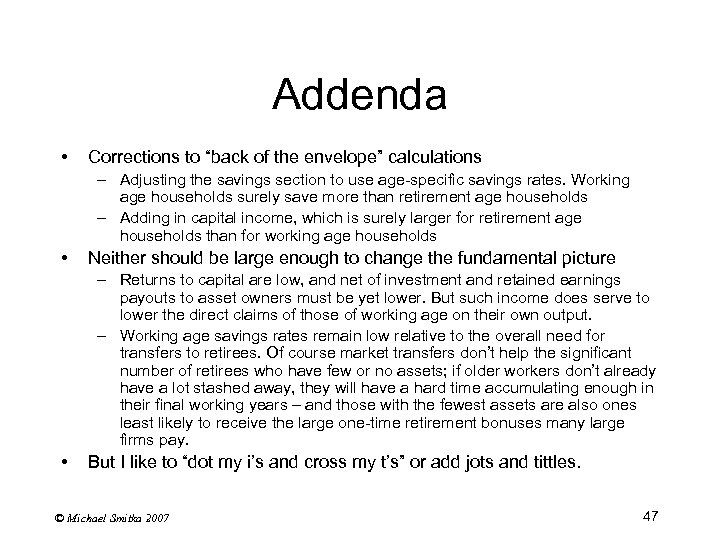 Addenda

• Corrections to “back of the envelope” calculations
– Adjusting the savings section to use age-specific savings rates. Working age households surely save more than retirement age households
– Adding in capital income, which is surely larger for retirement age households than for working age households
• Neither should be large enough to change the fundamental picture
– Returns to capital are low, and net of investment and retained earnings payouts to asset owners must be yet lower. But such income does serve to lower the direct claims of those of working age on their own output.
– Working age savings rates remain low relative to the overall need for transfers to retirees. Of course market transfers don’t help the significant number of retirees who have few or no assets; if older workers don’t already have a lot stashed away, they will have a hard time accumulating enough in their final working years – and those with the fewest assets are also ones least likely to receive the large one-time retirement bonuses many large firms pay.
• But I like to “dot my i’s and cross my t’s” or add jots and tittles.

© Michael Smitka 2007

47